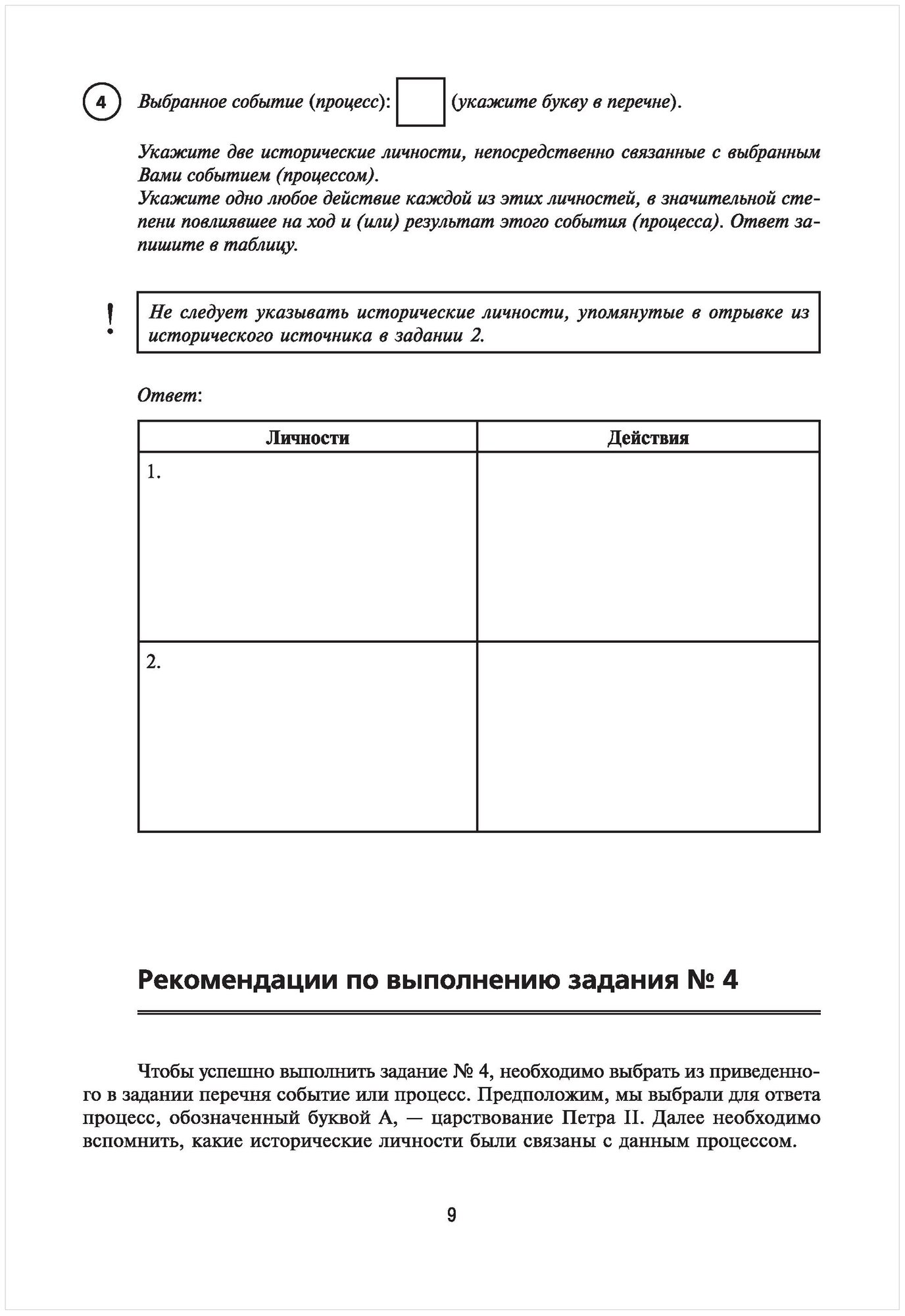 4 Выбранное событие (процесс): (укажите букву в перечне).

Укажите две исторические личности, непосредственно связанные с выбранным Вами событием (процессом).
Укажите одно любое действие каждой из этих личностей, в значительной степени повлиявшее на ход и (или) результат этого события (процесса). Ответ запишите в таблицу.

! Не следует указывать исторические личности, упомянутые в отрывке из исторического источника в задании 2.

Ответ:

| Личности | Действия |
|---|---|
| 1. | |
| 2. | |

Рекомендации по выполнению задания № 4

Чтобы успешно выполнить задание № 4, необходимо выбрать из приведенного в задании перечня событие или процесс. Предположим, мы выбрали для ответа процесс, обозначенный буквой А, — царствование Петра II. Далее необходимо вспомнить, какие исторические личности были связаны с данным процессом.

9